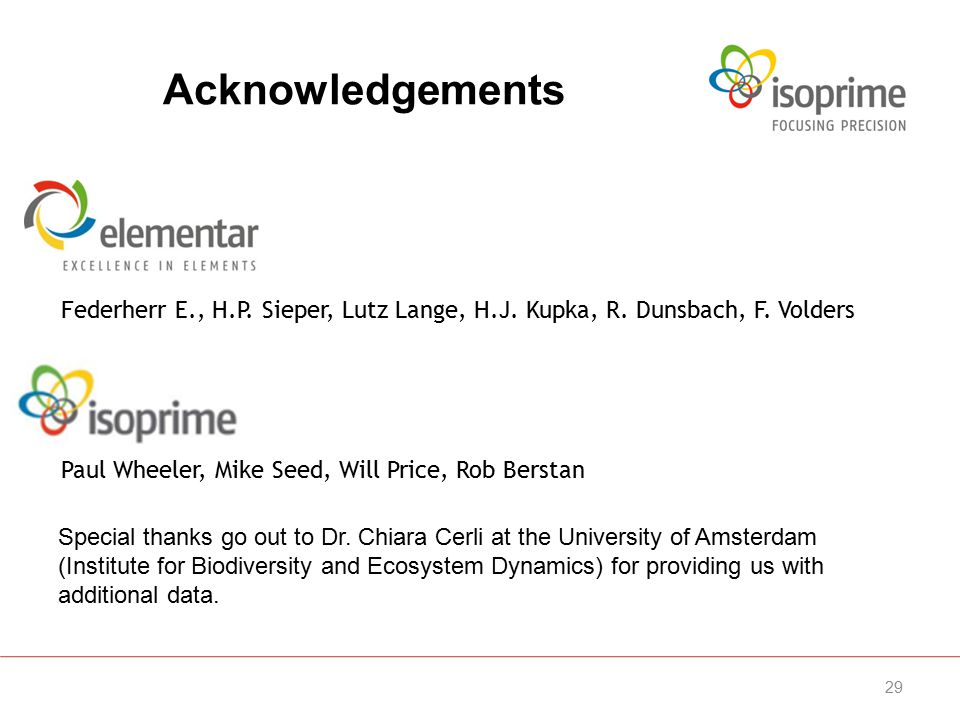 Acknowledgements

isoprime
FOCUSING PRECISION

elementar
EXCELLENCE IN ELEMENTS

Federherr E., H.P. Sieper, Lutz Lange, H.J. Kupka, R. Dunsbach, F. Volders

isoprime

Paul Wheeler, Mike Seed, Will Price, Rob Berstan

Special thanks go out to Dr. Chiara Cerli at the University of Amsterdam (Institute for Biodiversity and Ecosystem Dynamics) for providing us with additional data.

29